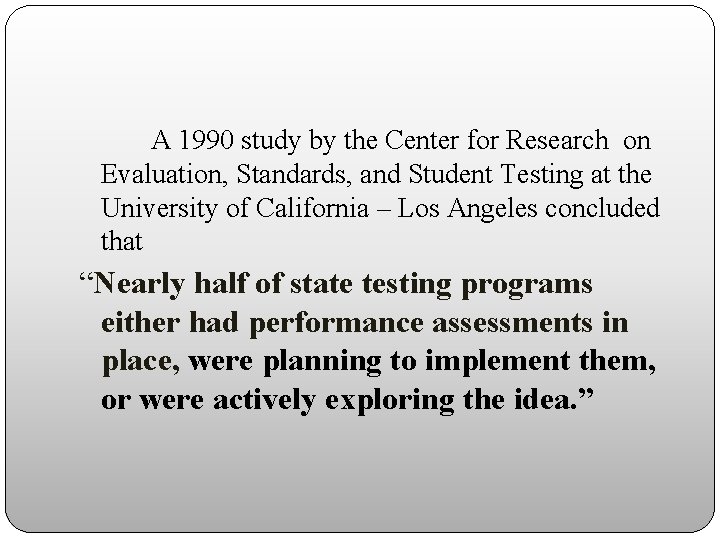 A 1990 study by the Center for Research on Evaluation, Standards, and Student Testing at the University of California – Los Angeles concluded that

“Nearly half of state testing programs either had performance assessments in place, were planning to implement them, or were actively exploring the idea.”